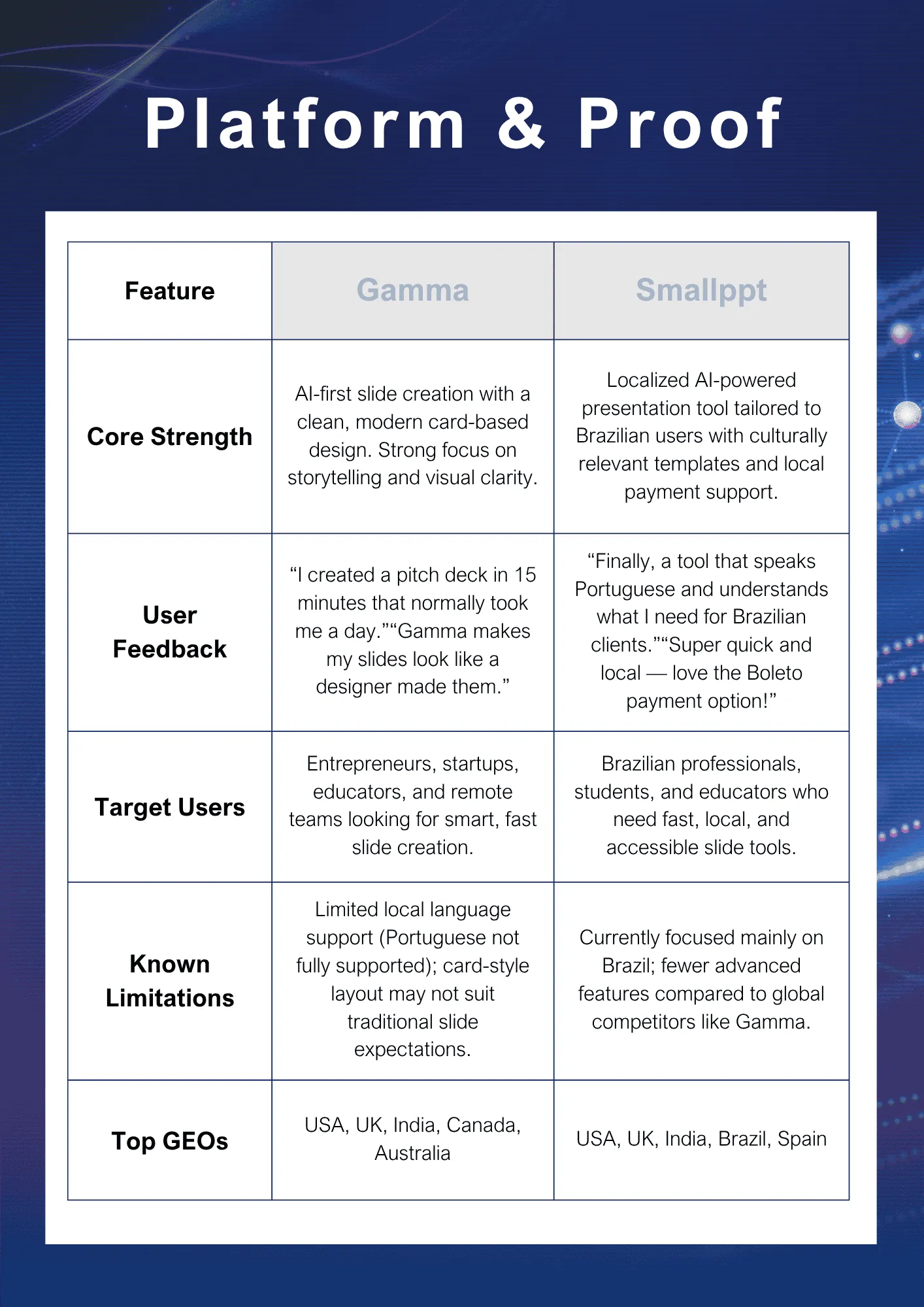 Platform & Proof

| Feature | Gamma | Smallppt |
|---|---|---|
| Core Strength | AI-first slide creation with a clean, modern card-based design. Strong focus on storytelling and visual clarity. | Localized AI-powered presentation tool tailored to Brazilian users with culturally relevant templates and local payment support. |
| User Feedback | “I created a pitch deck in 15 minutes that normally took me a day.”“Gamma makes my slides look like a designer made them.” | “Finally, a tool that speaks Portuguese and understands what I need for Brazilian clients.”“Super quick and local — love the Boleto payment option!” |
| Target Users | Entrepreneurs, startups, educators, and remote teams looking for smart, fast slide creation. | Brazilian professionals, students, and educators who need fast, local, and accessible slide tools. |
| Known Limitations | Limited local language support (Portuguese not fully supported); card-style layout may not suit traditional slide expectations. | Currently focused mainly on Brazil; fewer advanced features compared to global competitors like Gamma. |
| Top GEOs | USA, UK, India, Canada, Australia | USA, UK, India, Brazil, Spain |